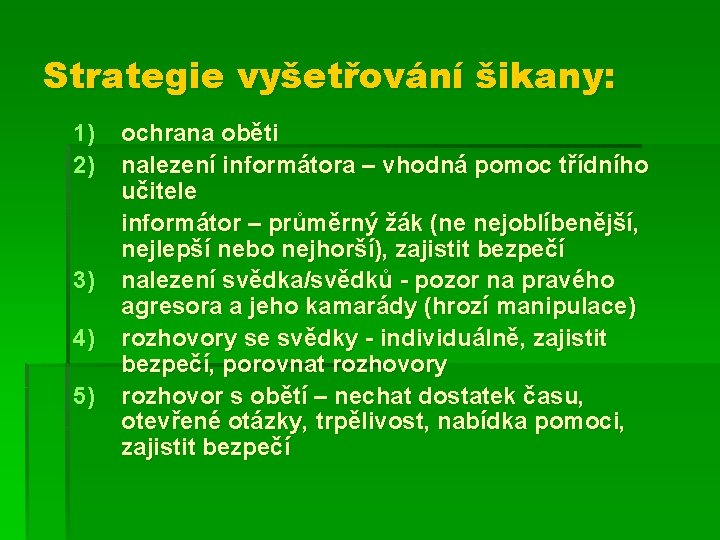 Strategie vyšetřování šikany:

1) ochrana oběti
2) nalezení informátora – vhodná pomoc třídního učitele
informátor – průměrný žák (ne nejoblíbenější, nejlepší nebo nejhorší), zajistit bezpečí
3) nalezení svědka/svědků - pozor na pravého agresora a jeho kamarády (hrozí manipulace)
4) rozhovory se svědky - individuálně, zajistit bezpečí, porovnat rozhovory
5) rozhovor s obětí – nechat dostatek času, otevřené otázky, trpělivost, nabídka pomoci, zajistit bezpečí